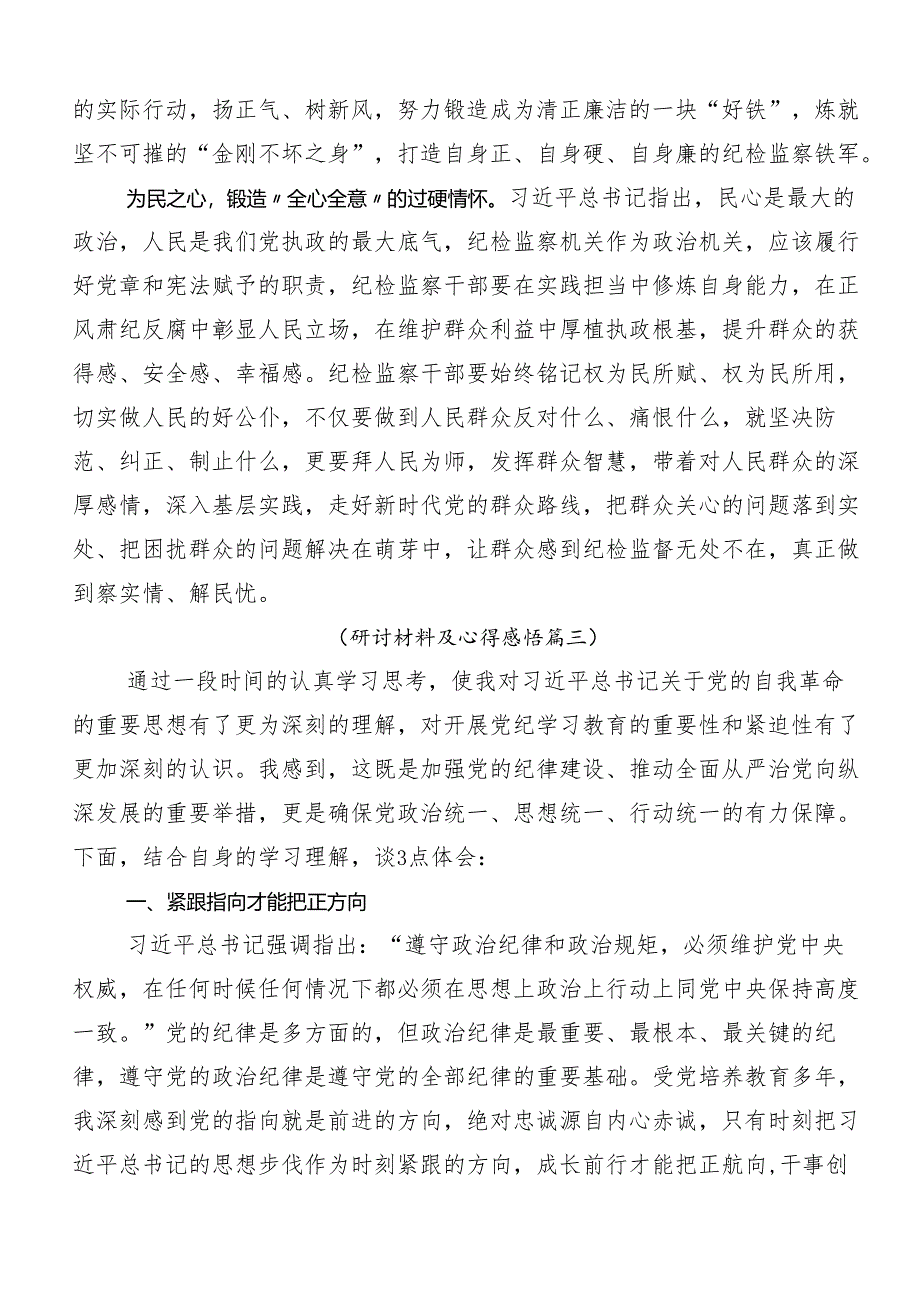 的实际行动，扬正气、树新风，努力锻造成为清正廉洁的一块“好铁”，炼就坚不可摧的“金刚不坏之身”，打造自身正、自身硬、自身廉的纪检监察铁军。

为民之心，锻造〃全心全意〃的过硬情怀。习近平总书记指出，民心是最大的政治，人民是我们党执政的最大底气，纪检监察机关作为政治机关，应该履行好党章和宪法赋予的职责，纪检监察干部要在实践担当中修炼自身能力，在正风肃纪反腐中彰显人民立场，在维护群众利益中厚植执政根基，提升群众的获得感、安全感、幸福感。纪检监察干部要始终铭记权为民所赋、权为民所用，切实做人民的好公仆，不仅要做到人民群众反对什么、痛恨什么，就坚决防范、纠正、制止什么，更要拜人民为师，发挥群众智慧，带着对人民群众的深厚感情，深入基层实践，走好新时代党的群众路线，把群众关心的问题落到实处、把困扰群众的问题解决在萌芽中，让群众感到纪检监督无处不在，真正做到察实情、解民忧。

（研讨材料及心得感悟篇三）

通过一段时间的认真学习思考，使我对习近平总书记关于党的自我革命的重要思想有了更为深刻的理解，对开展党纪学习教育的重要性和紧迫性有了更加深刻的认识。我感到，这既是加强党的纪律建设、推动全面从严治党向纵深发展的重要举措，更是确保党政治统一、思想统一、行动统一的有力保障。下面，结合自身的学习理解，谈3点体会：

一、紧跟指向才能把正方向

习近平总书记强调指出：“遵守政治纪律和政治规矩，必须维护党中央权威，在任何时候任何情况下都必须在思想上政治上行动上同党中央保持高度一致。”党的纪律是多方面的，但政治纪律是最重要、最根本、最关键的纪律，遵守党的政治纪律是遵守党的全部纪律的重要基础。受党培养教育多年，我深刻感到党的指向就是前进的方向，绝对忠诚源自内心赤诚，只有时刻把习近平总书记的思想步伐作为时刻紧跟的方向，成长前行才能把正航向，干事创